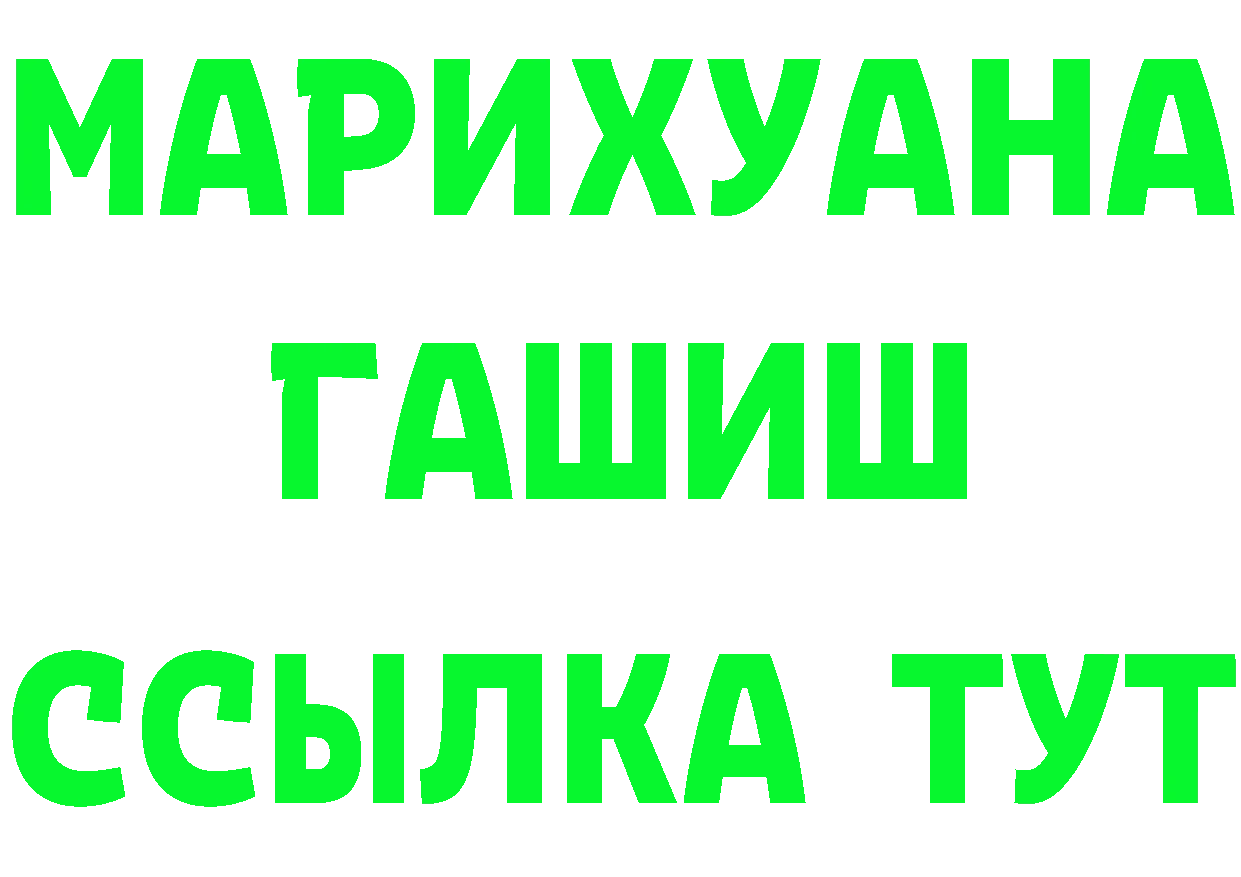 МАРИХУАНА
ГАШИШ
ССЫЛКА ТУТ